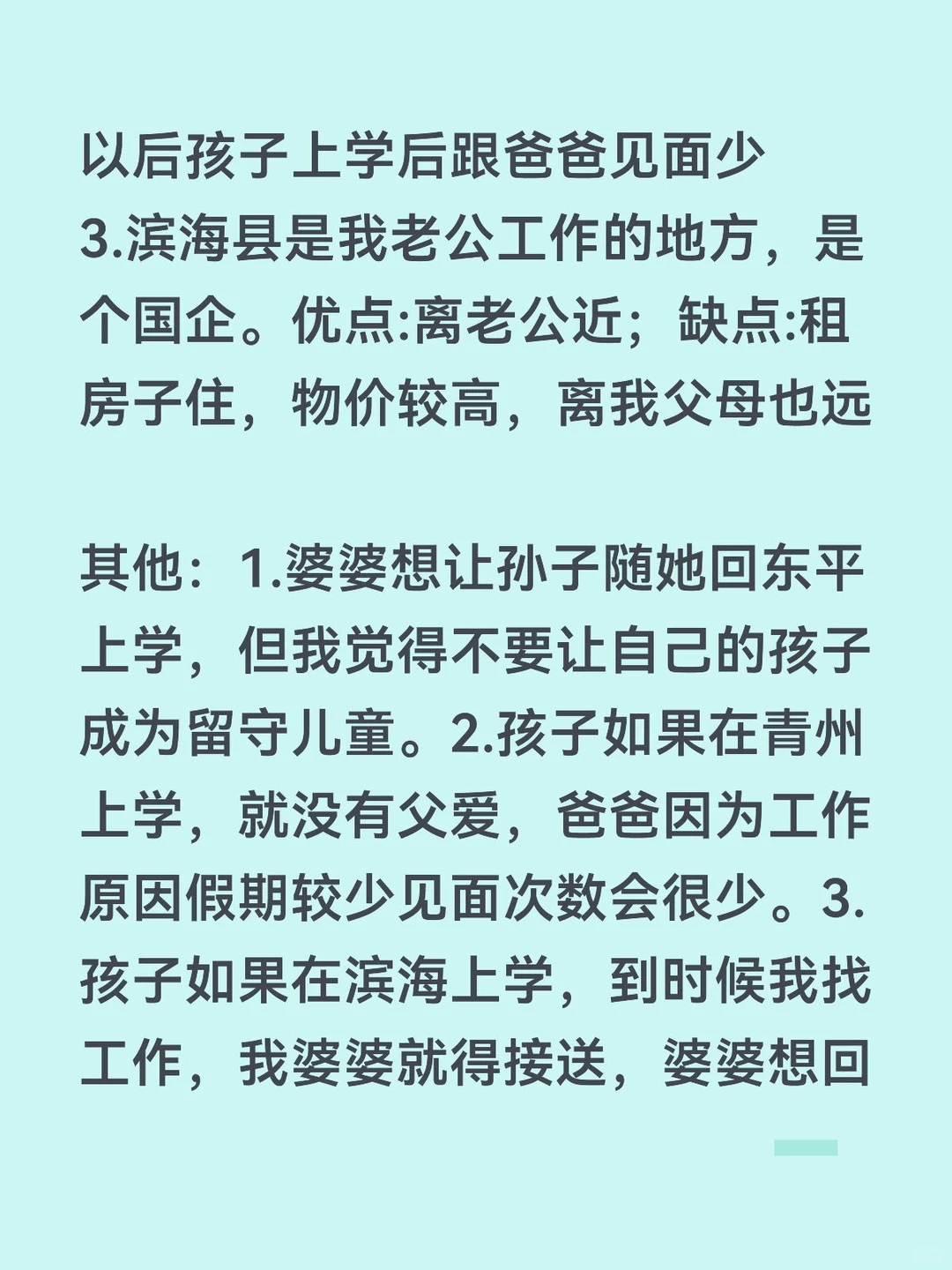 以后孩子上学后跟爸爸见面少
3.滨海县是我老公工作的地方，是个国企。优点:离老公近；缺点:租房子住，物价较高，离我父母也远

其他：1.婆婆想让孙子随她回东平上学，但我觉得不要让自己的孩子成为留守儿童。2.孩子如果在青州上学，就没有父爱，爸爸因为工作原因假期较少见面次数会很少。3.孩子如果在滨海上学，到时候我找工作，我婆婆就得接送，婆婆想回